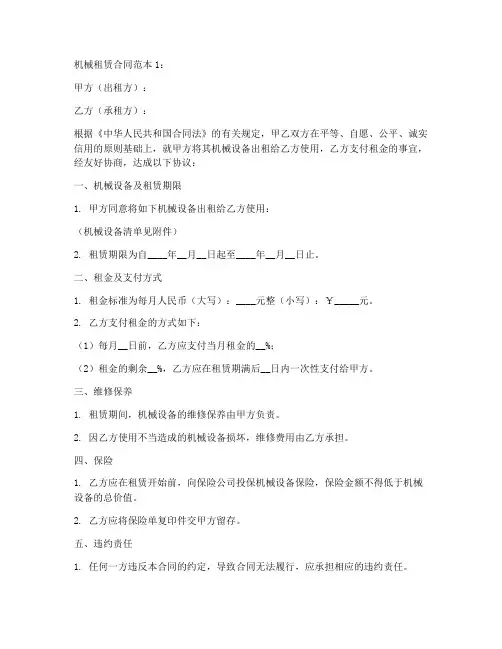 机械租赁合同范本 1：

甲方（出租方）：

乙方（承租方）：

根据《中华人民共和国合同法》的有关规定，甲乙双方在平等、自愿、公平、诚实信用的原则基础上，就甲方将其机械设备出租给乙方使用，乙方支付租金的事宜，经友好协商，达成以下协议：

一、机械设备及租赁期限

1. 甲方同意将如下机械设备出租给乙方使用：

（机械设备清单见附件）

2. 租赁期限为自____年__月__日起至____年__月__日止。

二、租金及支付方式

1. 租金标准为每月人民币（大写）：____元整（小写）：￥_____元。

2. 乙方支付租金的方式如下：

（1）每月__日前，乙方应支付当月租金的__%；

（2）租金的剩余__%，乙方应在租赁期满后__日内一次性支付给甲方。

三、维修保养

1. 租赁期间，机械设备的维修保养由甲方负责。

2. 因乙方使用不当造成的机械设备损坏，维修费用由乙方承担。

四、保险

1. 乙方应在租赁开始前，向保险公司投保机械设备保险，保险金额不得低于机械设备的总价值。

2. 乙方应将保险单复印件交甲方留存。

五、违约责任

1. 任何一方违反本合同的约定，导致合同无法履行，应承担相应的违约责任。